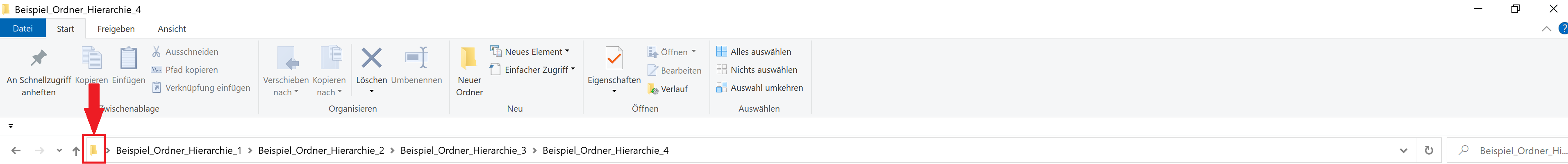 Beispiel_Ordner_Hierarchie_4

Datei Start Freigeben Ansicht

An Schnellzugriff anheften Kopieren Einfügen Ausschneiden Pfad kopieren Verknüpfung einfügen
Zwischenablage

Verschieben nach Kopieren nach Löschen Umbenennen
Organisieren

Neuer Ordner Neues Element Einfacher Zugriff
Neu

Eigenschaften Öffnen Bearbeiten Verlauf
Öffnen

Alles auswählen Nichts auswählen Auswahl umkehren
Auswählen

Beispiel_Ordner_Hierarchie_1 > Beispiel_Ordner_Hierarchie_2 > Beispiel_Ordner_Hierarchie_3 > Beispiel_Ordner_Hierarchie_4

Beispiel_Ordner_Hi...